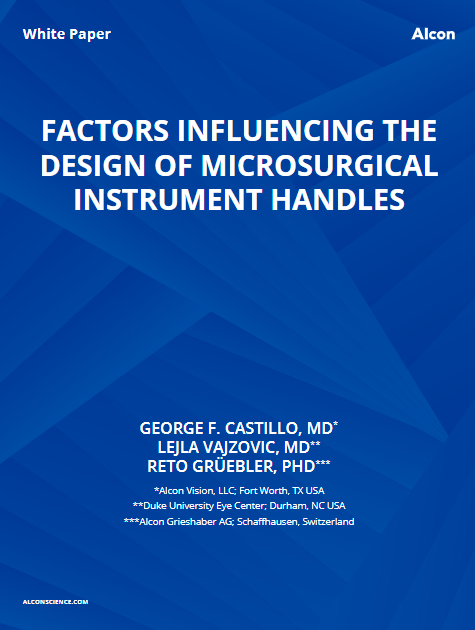 White Paper

Alcon

FACTORS INFLUENCING THE DESIGN OF MICROSURGICAL INSTRUMENT HANDLES

GEORGE F. CASTILLO, MD*
LEJLA VAJZOVIC, MD**
RETO GRÜEBLER, PHD***

*Alcon Vision, LLC; Fort Worth, TX USA
**Duke University Eye Center; Durham, NC USA
***Alcon Grieshaber AG; Schaffhausen, Switzerland

ALCONSCIENCE.COM